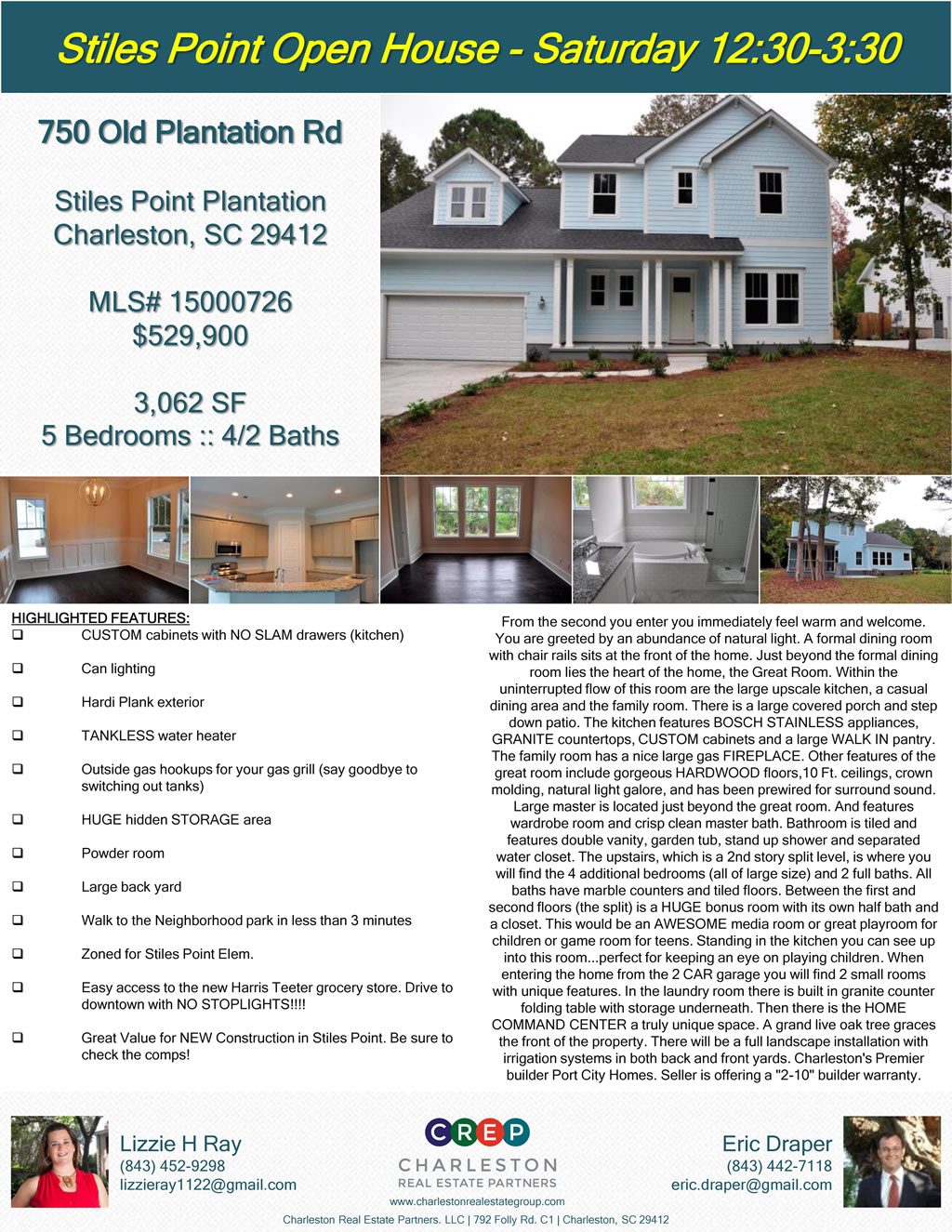 Stiles Point Open House - Saturday 12:30-3:30

750 Old Plantation Rd

Stiles Point Plantation
Charleston, SC 29412

MLS# 15000726
$529,900

3,062 SF
5 Bedrooms :: 4/2 Baths

HIGHLIGHTED FEATURES:
❑ CUSTOM cabinets with NO SLAM drawers (kitchen)
❑ Can lighting
❑ Hardi Plank exterior
❑ TANKLESS water heater
❑ Outside gas hookups for your gas grill (say goodbye to switching out tanks)
❑ HUGE hidden STORAGE area
❑ Powder room
❑ Large back yard
❑ Walk to the Neighborhood park in less than 3 minutes
❑ Zoned for Stiles Point Elem.
❑ Easy access to the new Harris Teeter grocery store. Drive to downtown with NO STOPLIGHTS!!!!
❑ Great Value for NEW Construction in Stiles Point. Be sure to check the comps!

From the second you enter you immediately feel warm and welcome. You are greeted by an abundance of natural light. A formal dining room with chair rails sits at the front of the home. Just beyond the formal dining room lies the heart of the home, the Great Room. Within the uninterrupted flow of this room are the large upscale kitchen, a casual dining area and the family room. There is a large covered porch and step down patio. The kitchen features BOSCH STAINLESS appliances, GRANITE countertops, CUSTOM cabinets and a large WALK IN pantry. The family room has a nice large gas FIREPLACE. Other features of the great room include gorgeous HARDWOOD floors,10 Ft. ceilings, crown molding, natural light galore, and has been prewired for surround sound. Large master is located just beyond the great room. And features wardrobe room and crisp clean master bath. Bathroom is tiled and features double vanity, garden tub, stand up shower and separated water closet. The upstairs, which is a 2nd story split level, is where you will find the 4 additional bedrooms (all of large size) and 2 full baths. All baths have marble counters and tiled floors. Between the first and second floors (the split) is a HUGE bonus room with its own half bath and a closet. This would be an AWESOME media room or great playroom for children or game room for teens. Standing in the kitchen you can see up into this room...perfect for keeping an eye on playing children. When entering the home from the 2 CAR garage you will find 2 small rooms with unique features. In the laundry room there is built in granite counter folding table with storage underneath. Then there is the HOME COMMAND CENTER a truly unique space. A grand live oak tree graces the front of the property. There will be a full landscape installation with irrigation systems in both back and front yards. Charleston's Premier builder Port City Homes. Seller is offering a "2-10" builder warranty.

Lizzie H Ray
(843) 452-9298
lizzieray1122@gmail.com

CREP
CHARLESTON
REAL ESTATE PARTNERS
www.charlestonrealestategroup.com

Eric Draper
(843) 442-7118
eric.draper@gmail.com

Charleston Real Estate Partners. LLC | 792 Folly Rd. C1 | Charleston, SC 29412